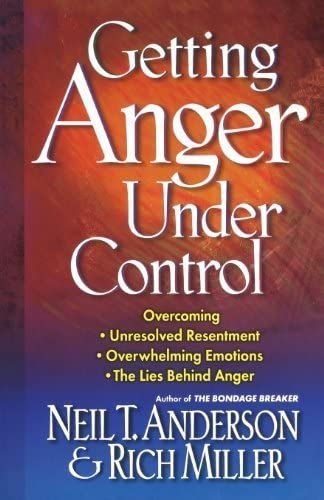 Getting Anger Under Control

Overcoming
• Unresolved Resentment
• Overwhelming Emotions
• The Lies Behind Anger

Author of THE BONDAGE BREAKER

NEIL T. ANDERSON & RICH MILLER